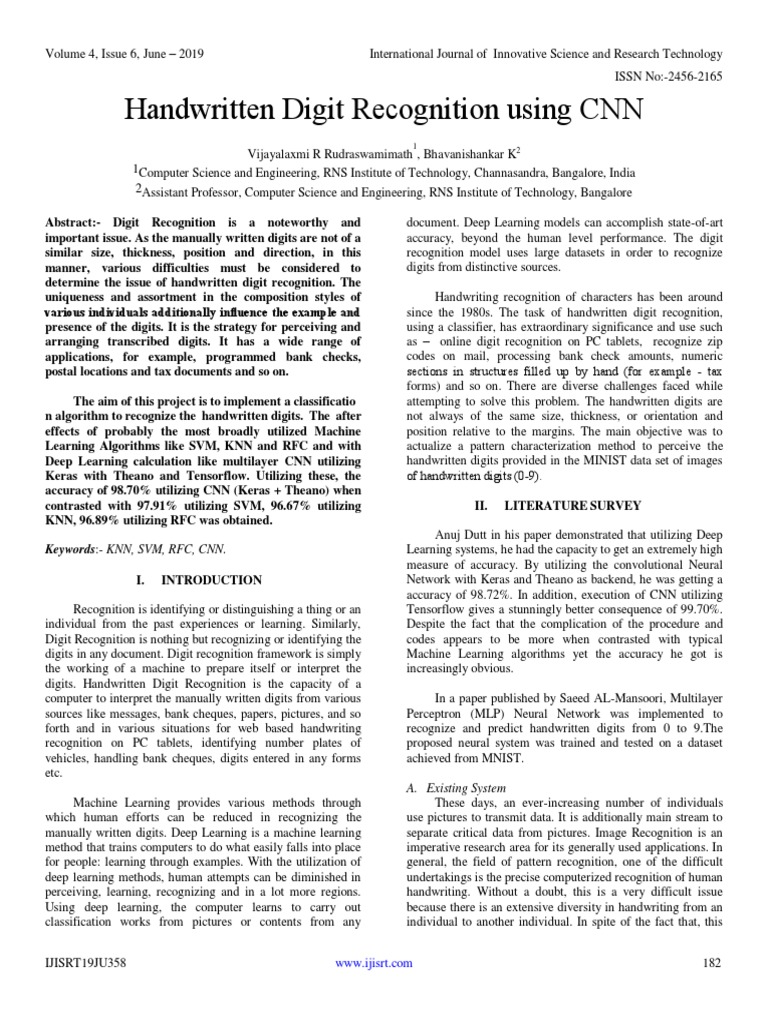 Volume 4, Issue 6, June – 2019

International Journal of Innovative Science and Research Technology

ISSN No:-2456-2165

Handwritten Digit Recognition using CNN

Vijayalaxmi R Rudraswamimath$^1$, Bhavanishankar K$^2$

$^1$Computer Science and Engineering, RNS Institute of Technology, Channasandra, Bangalore, India

$^2$Assistant Professor, Computer Science and Engineering, RNS Institute of Technology, Bangalore

Abstract:- Digit Recognition is a noteworthy and important issue. As the manually written digits are not of a similar size, thickness, position and direction, in this manner, various difficulties must be considered to determine the issue of handwritten digit recognition. The uniqueness and assortment in the composition styles of various individuals additionally influence the example and presence of the digits. It is the strategy for perceiving and arranging transcribed digits. It has a wide range of applications, for example, programmed bank checks, postal locations and tax documents and so on.

The aim of this project is to implement a classificatio n algorithm to recognize the handwritten digits. The after effects of probably the most broadly utilized Machine Learning Algorithms like SVM, KNN and RFC and with Deep Learning calculation like multilayer CNN utilizing Keras with Theano and Tensorflow. Utilizing these, the accuracy of 98.70% utilizing CNN (Keras + Theano) when contrasted with 97.91% utilizing SVM, 96.67% utilizing KNN, 96.89% utilizing RFC was obtained.

Keywords:- KNN, SVM, RFC, CNN.

I. INTRODUCTION

Recognition is identifying or distinguishing a thing or an individual from the past experiences or learning. Similarly, Digit Recognition is nothing but recognizing or identifying the digits in any document. Digit recognition framework is simply the working of a machine to prepare itself or interpret the digits. Handwritten Digit Recognition is the capacity of a computer to interpret the manually written digits from various sources like messages, bank cheques, papers, pictures, and so forth and in various situations for web based handwriting recognition on PC tablets, identifying number plates of vehicles, handling bank cheques, digits entered in any forms etc.

Machine Learning provides various methods through which human efforts can be reduced in recognizing the manually written digits. Deep Learning is a machine learning method that trains computers to do what easily falls into place for people: learning through examples. With the utilization of deep learning methods, human attempts can be diminished in perceiving, learning, recognizing and in a lot more regions. Using deep learning, the computer learns to carry out classification works from pictures or contents from any document. Deep Learning models can accomplish state-of-art accuracy, beyond the human level performance. The digit recognition model uses large datasets in order to recognize digits from distinctive sources.

Handwriting recognition of characters has been around since the 1980s. The task of handwritten digit recognition, using a classifier, has extraordinary significance and use such as – online digit recognition on PC tablets, recognize zip codes on mail, processing bank check amounts, numeric sections in structures filled up by hand (for example - tax forms) and so on. There are diverse challenges faced while attempting to solve this problem. The handwritten digits are not always of the same size, thickness, or orientation and position relative to the margins. The main objective was to actualize a pattern characterization method to perceive the handwritten digits provided in the MINIST data set of images of handwritten digits (0-9).

II. LITERATURE SURVEY

Anuj Dutt in his paper demonstrated that utilizing Deep Learning systems, he had the capacity to get an extremely high measure of accuracy. By utilizing the convolutional Neural Network with Keras and Theano as backend, he was getting a accuracy of 98.72%. In addition, execution of CNN utilizing Tensorflow gives a stunningly better consequence of 99.70%. Despite the fact that the complication of the procedure and codes appears to be more when contrasted with typical Machine Learning algorithms yet the accuracy he got is increasingly obvious.

In a paper published by Saeed AL-Mansoori, Multilayer Perceptron (MLP) Neural Network was implemented to recognize and predict handwritten digits from 0 to 9.The proposed neural system was trained and tested on a dataset achieved from MNIST.

A. Existing System
These days, an ever-increasing number of individuals use pictures to transmit data. It is additionally main stream to separate critical data from pictures. Image Recognition is an imperative research area for its generally used applications. In general, the field of pattern recognition, one of the difficult undertakings is the precise computerized recognition of human handwriting. Without a doubt, this is a very difficult issue because there is an extensive diversity in handwriting from an individual to another individual. In spite of the fact that, this

IJISRT19JU358

www.ijisrt.com

182